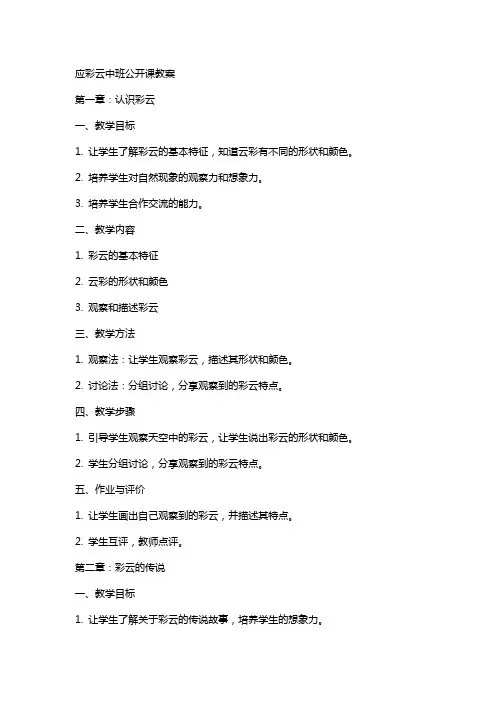 应彩云中班公开课教案

第一章：认识彩云

一、教学目标

1. 让学生了解彩云的基本特征，知道云彩有不同的形状和颜色。

2. 培养学生对自然现象的观察力和想象力。

3. 培养学生合作交流的能力。

二、教学内容

1. 彩云的基本特征

2. 云彩的形状和颜色

3. 观察和描述彩云

三、教学方法

1. 观察法：让学生观察彩云，描述其形状和颜色。

2. 讨论法：分组讨论，分享观察到的彩云特点。

四、教学步骤

1. 引导学生观察天空中的彩云，让学生说出彩云的形状和颜色。

2. 学生分组讨论，分享观察到的彩云特点。

五、作业与评价

1. 让学生画出自己观察到的彩云，并描述其特点。

2. 学生互评，教师点评。

第二章：彩云的传说

一、教学目标

1. 让学生了解关于彩云的传说故事，培养学生的想象力。